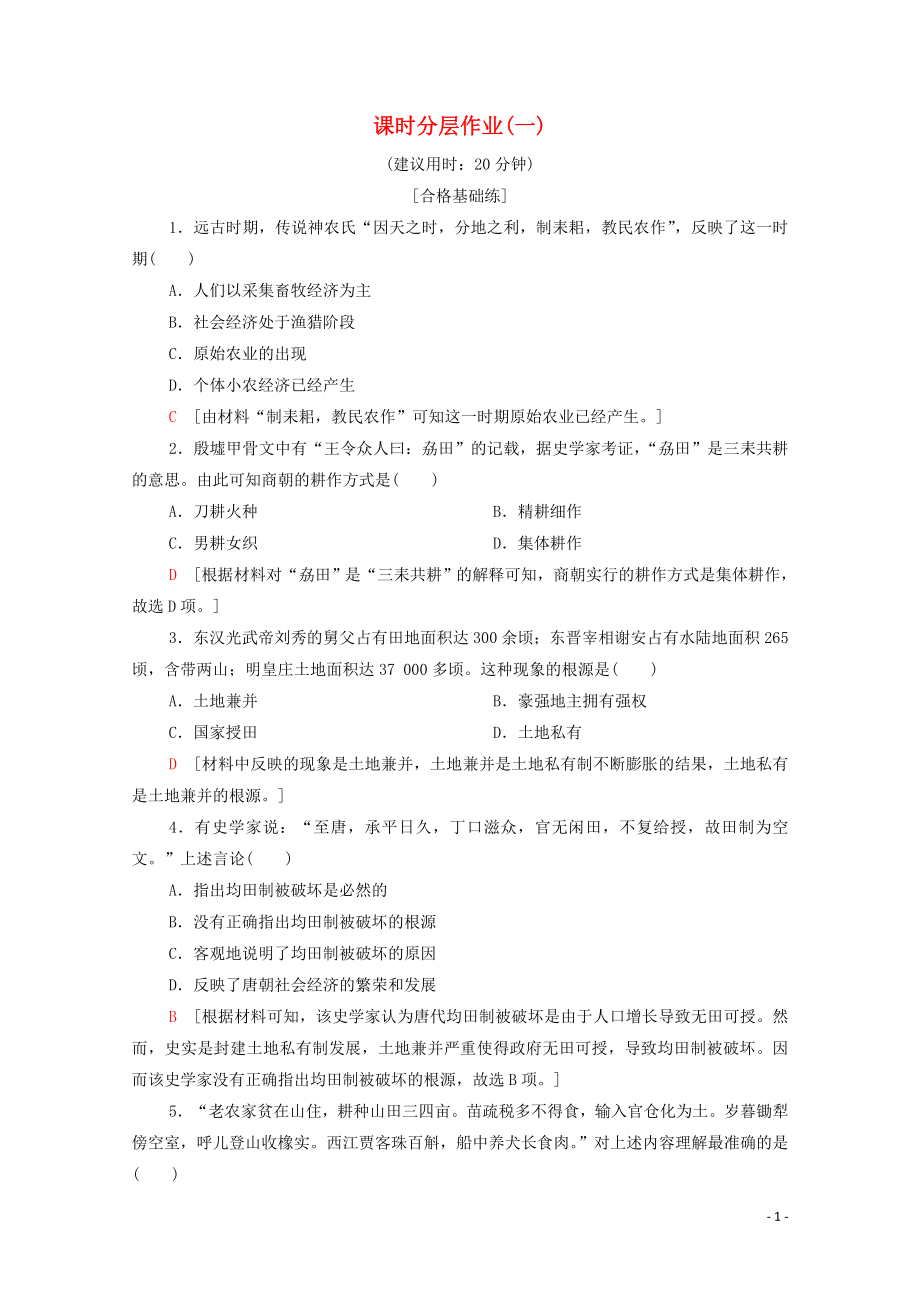 课时分层作业(一)

(建议用时：20 分钟)

[合格基础练]

1．远古时期，传说神农氏“因天之时，分地之利，制耒耜，教民农作”，反映了这一时期(　　)

A．人们以采集畜牧经济为主

B．社会经济处于渔猎阶段

C．原始农业的出现

D．个体小农经济已经产生

C　[由材料“制耒耜，教民农作”可知这一时期原始农业已经产生。]

2．殷墟甲骨文中有“王令众人曰：劦田”的记载，据史学家考证，“劦田”是三耒共耕的意思。由此可知商朝的耕作方式是(　　)

A．刀耕火种

B．精耕细作

C．男耕女织

D．集体耕作

D　[根据材料对“劦田”是“三耒共耕”的解释可知，商朝实行的耕作方式是集体耕作，故选 D 项。]

3．东汉光武帝刘秀的舅父占有田地面积达 300 余顷；东晋宰相谢安占有水陆地面积 265 顷，含带两山；明皇庄土地面积达 37 000 多顷。这种现象的根源是(　　)

A．土地兼并

B．豪强地主拥有强权

C．国家授田

D．土地私有

D　[材料中反映的现象是土地兼并，土地兼并是土地私有制不断膨胀的结果，土地私有是土地兼并的根源。]

4．有史学家说：“至唐，承平日久，丁口滋众，官无闲田，不复给授，故田制为空文。”上述言论(　　)

A．指出均田制被破坏是必然的

B．没有正确指出均田制被破坏的根源

C．客观地说明了均田制被破坏的原因

D．反映了唐朝社会经济的繁荣和发展

B　[根据材料可知，该史学家认为唐代均田制被破坏是由于人口增长导致无田可授。然而，史实是封建土地私有制发展，土地兼并严重使得政府无田可授，导致均田制被破坏。因而该史学家没有正确指出均田制被破坏的根源，故选 B 项。]

5．“老农家贫在山住，耕种山田三四亩。苗疏税多不得食，输入官仓化为土。岁暮锄犁傍空室，呼儿登山收橡实。西江贾客珠百斛，船中养犬长食肉。”对上述内容理解最准确的是(　　)

- 1 -